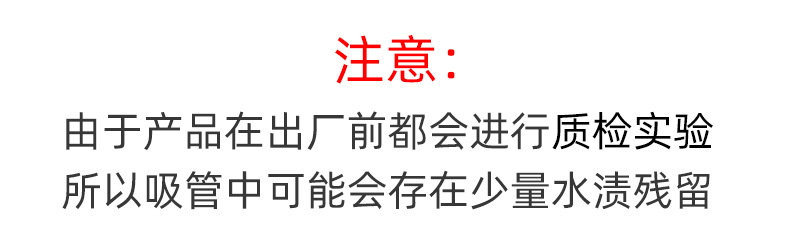 注意:

由于产品在出厂前都会进行质检实验
所以吸管中可能会存在少量水渍残留